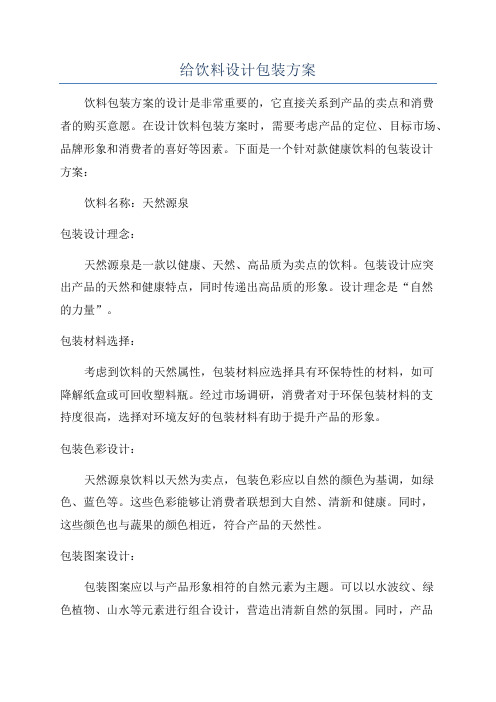 给饮料设计包装方案

饮料包装方案的设计是非常重要的，它直接关系到产品的卖点和消费者的购买意愿。在设计饮料包装方案时，需要考虑产品的定位、目标市场、品牌形象和消费者的喜好等因素。下面是一个针对款健康饮料的包装设计方案：

饮料名称：天然源泉

包装设计理念：

天然源泉是一款以健康、天然、高品质为卖点的饮料。包装设计应突出产品的天然和健康特点，同时传递出高品质的形象。设计理念是“自然的力量”。

包装材料选择：

考虑到饮料的天然属性，包装材料应选择具有环保特性的材料，如可降解纸盒或可回收塑料瓶。经过市场调研，消费者对于环保包装材料的支持度很高，选择对环境友好的包装材料有助于提升产品的形象。

包装色彩设计：

天然源泉饮料以天然为卖点，包装色彩应以自然的颜色为基调，如绿色、蓝色等。这些色彩能够让消费者联想到大自然、清新和健康。同时，这些颜色也与蔬果的颜色相近，符合产品的天然性。

包装图案设计：

包装图案应以与产品形象相符的自然元素为主题。可以以水波纹、绿色植物、山水等元素进行组合设计，营造出清新自然的氛围。同时，产品